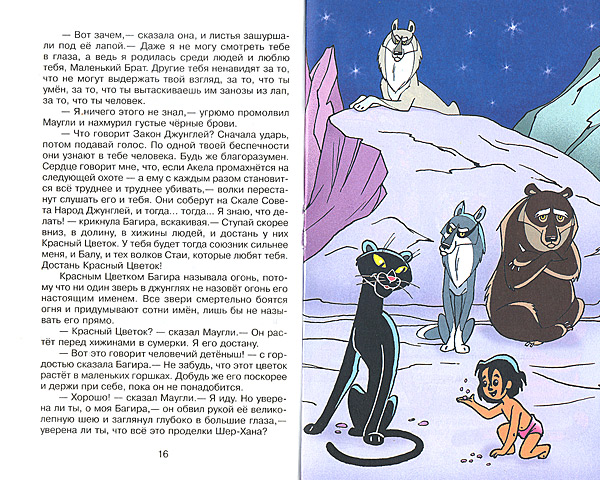 — Вот зачем,— сказала она, и листья зашуршали под её лапой.— Даже я не могу смотреть тебе в глаза, а ведь я родилась среди людей и люблю тебя, Маленький Брат. Другие тебя ненавидят за то, что не могут выдержать твой взгляд, за то, что ты умён, за то, что ты вытаскиваешь им занозы из лап, за то, что ты человек.

— Я.ничего этого не знал,— угрюмо промолвил Маугли и нахмурил густые чёрные брови.

— Что говорит Закон Джунглей? Сначала ударь, потом подавай голос. По одной твоей беспечности они узнают в тебе человека. Будь же благоразумен. Сердце говорит мне, что, если Акела промахнётся на следующей охоте — а ему с каждым разом становится всё труднее и труднее убивать,— волки перестанут слушать его и тебя. Они соберут на Скале Совета Народ Джунглей, и тогда... тогда... Я знаю, что делать! — крикнула Багира, вскакивая.— Ступай скорее вниз, в долину, в хижины людей, и достань у них Красный Цветок. У тебя будет тогда союзник сильнее меня, и Балу, и тех волков Стаи, которые любят тебя. Достань Красный Цветок!

Красным Цветком Багира называла огонь, потому что ни один зверь в джунглях не назовёт огонь его настоящим именем. Все звери смертельно боятся огня и придумывают сотни имён, лишь бы не называть его прямо.

— Красный Цветок? — сказал Маугли.— Он растёт перед хижинами в сумерки. Я его достану.

— Вот это говорит человечий детёныш! — с гордостью сказала Багира.— Не забудь, что этот цветок растёт в маленьких горшках. Добудь же его поскорее и держи при себе, пока он не понадобится.

— Хорошо! — сказал Маугли.— Я иду. Но уверена ли ты, о моя Багира,— он обвил рукой её великолепную шею и заглянул глубоко в большие глаза,— уверена ли ты, что всё это проделки Шер-Хана?

16